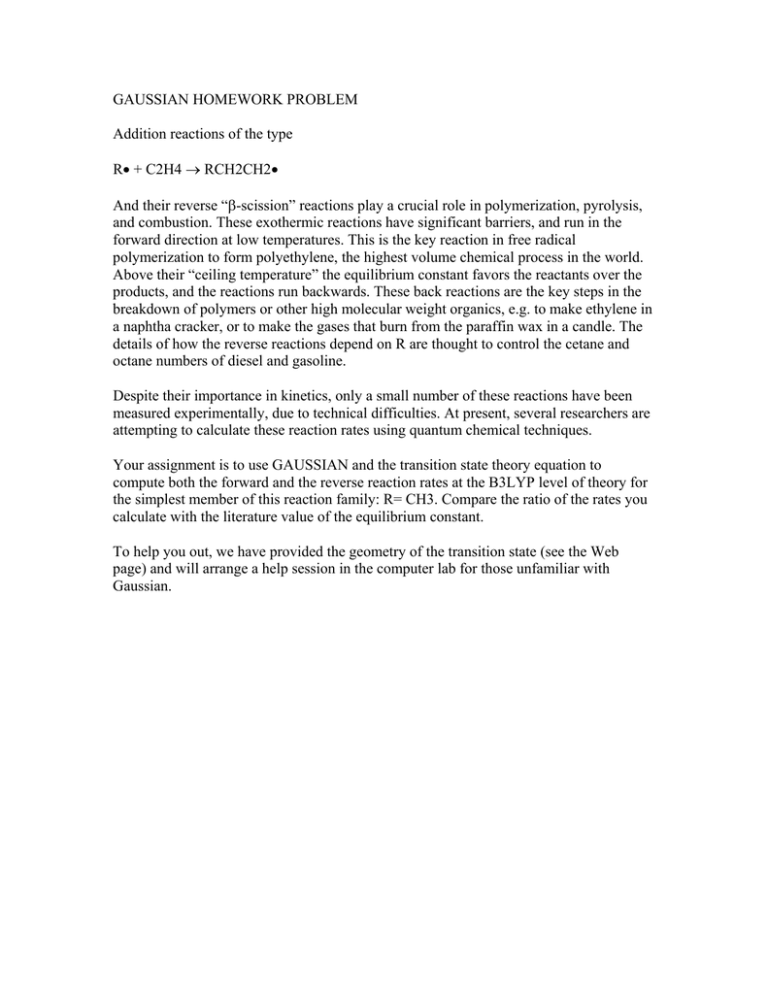 GAUSSIAN HOMEWORK PROBLEM

Addition reactions of the type

R• + C2H4 → RCH2CH2•

And their reverse "β-scission" reactions play a crucial role in polymerization, pyrolysis, and combustion. These exothermic reactions have significant barriers, and run in the forward direction at low temperatures. This is the key reaction in free radical polymerization to form polyethylene, the highest volume chemical process in the world. Above their "ceiling temperature" the equilibrium constant favors the reactants over the products, and the reactions run backwards. These back reactions are the key steps in the breakdown of polymers or other high molecular weight organics, e.g. to make ethylene in a naphtha cracker, or to make the gases that burn from the paraffin wax in a candle. The details of how the reverse reactions depend on R are thought to control the cetane and octane numbers of diesel and gasoline.

Despite their importance in kinetics, only a small number of these reactions have been measured experimentally, due to technical difficulties. At present, several researchers are attempting to calculate these reaction rates using quantum chemical techniques.

Your assignment is to use GAUSSIAN and the transition state theory equation to compute both the forward and the reverse reaction rates at the B3LYP level of theory for the simplest member of this reaction family: R= CH3. Compare the ratio of the rates you calculate with the literature value of the equilibrium constant.

To help you out, we have provided the geometry of the transition state (see the Web page) and will arrange a help session in the computer lab for those unfamiliar with Gaussian.